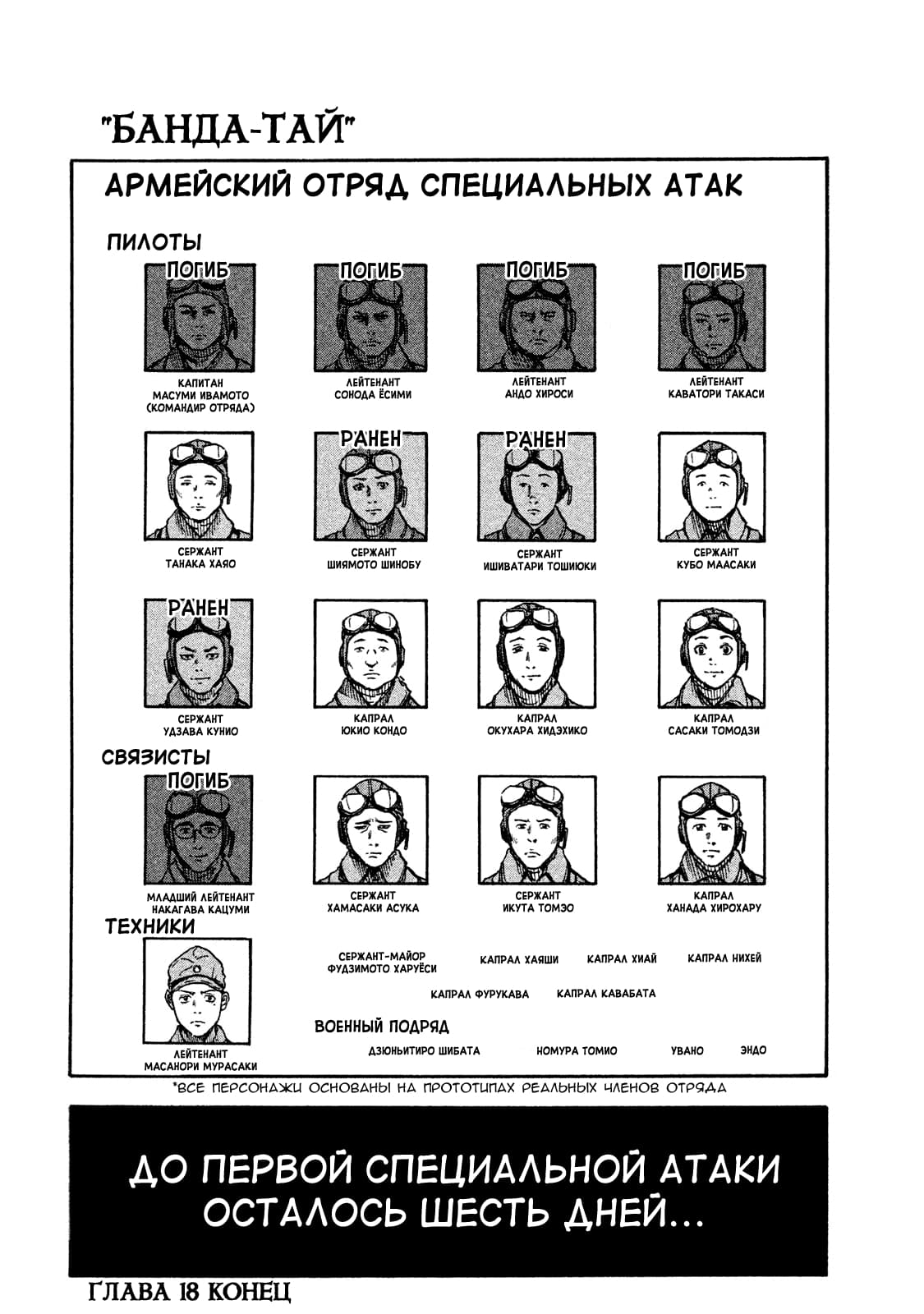 "БАНДА-ТАЙ"

АРМЕЙСКИЙ ОТРЯД СПЕЦИАЛЬНЫХ АТАК

ПИЛОТЫ

ПОГИБ
КАПИТАН МАСУМИ ИВАМОТО (КОМАНДИР ОТРЯДА)

ПОГИБ
ЛЕЙТЕНАНТ СОНОДА ЁСИМИ

ПОГИБ
ЛЕЙТЕНАНТ АНДО ХИРОСИ

ПОГИБ
ЛЕЙТЕНАНТ КАВАТОРИ ТАКАСИ

СЕРЖАНТ ТАНАКА ХАЯО

РАНЕН
СЕРЖАНТ ШИЯМОТО ШИНОБУ

РАНЕН
СЕРЖАНТ ИШИВАТАРИ ТОШИЮКИ

СЕРЖАНТ КУБО МААСАКИ

РАНЕН
СЕРЖАНТ УДЗАВА КУНИО

КАПРАЛ ЮКИО КОНДО

КАПРАЛ ОКУХАРА ХИДЭХИКО

КАПРАЛ САСАКИ ТОМОДЗИ

СВЯЗИСТЫ

ПОГИБ
МЛАДШИЙ ЛЕЙТЕНАНТ НАКАГАВА КАЦУМИ

СЕРЖАНТ ХАМАСАКИ АСУКА

СЕРЖАНТ ИКУТА ТОМЭО

КАПРАЛ ХАНАДА ХИРОХАРУ

ТЕХНИКИ

ЛЕЙТЕНАНТ МАСАНОРИ МУРАСАКИ

СЕРЖАНТ-МАЙОР ФУДЗИМОТО ХАРУЁСИ

КАПРАЛ ХАЯШИ

КАПРАЛ ХИАЙ

КАПРАЛ НИХЕЙ

КАПРАЛ ФУРУКАВА

КАПРАЛ КАВАБАТА

ВОЕННЫЙ ПОДРЯД

ДЗЮНЬИТИРО ШИБАТА

НОМУРА ТОМИО

УВАНО

ЭНДО

*ВСЕ ПЕРСОНАЖИ ОСНОВАНЫ НА ПРОТОТИПАХ РЕАЛЬНЫХ ЧЛЕНОВ ОТРЯДА

ДО ПЕРВОЙ СПЕЦИАЛЬНОЙ АТАКИ ОСТАЛОСЬ ШЕСТЬ ДНЕЙ...

ГЛАВА 18 КОНЕЦ